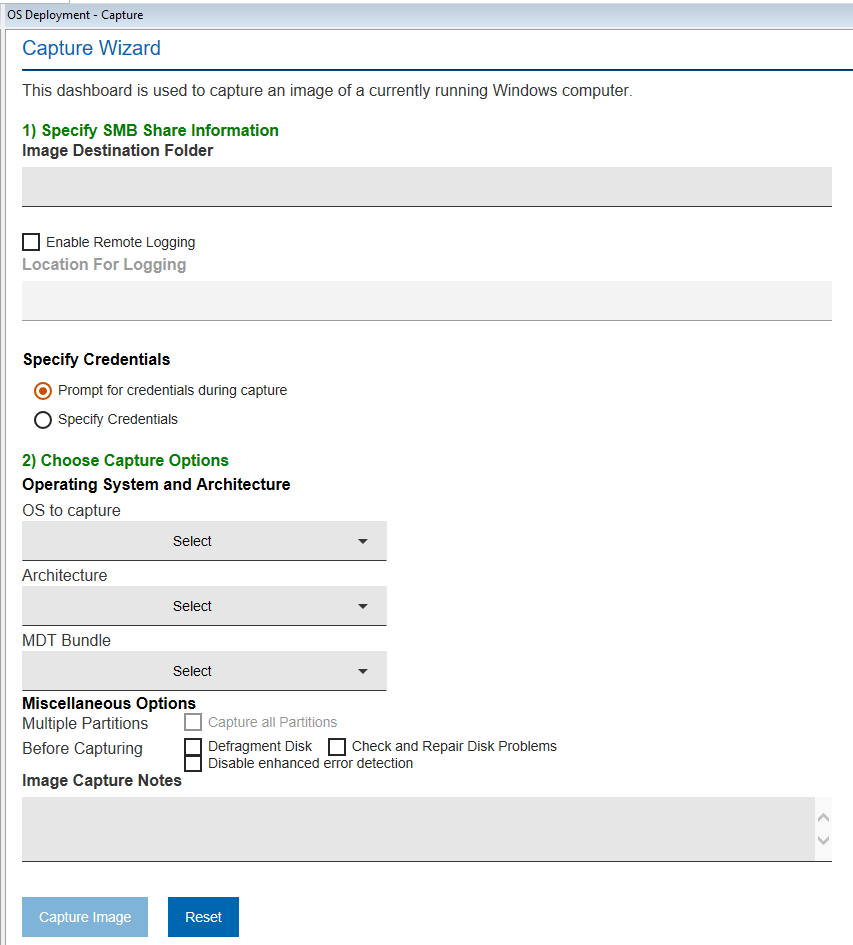 OS Deployment - Capture

Capture Wizard

This dashboard is used to capture an image of a currently running Windows computer.

1) Specify SMB Share Information

Image Destination Folder

Enable Remote Logging

Location For Logging

Specify Credentials

Prompt for credentials during capture

Specify Credentials

2) Choose Capture Options

Operating System and Architecture

OS to capture

Select

Architecture

Select

MDT Bundle

Select

Miscellaneous Options

Multiple Partitions

Capture all Partitions

Before Capturing

Defragment Disk

Check and Repair Disk Problems

Disable enhanced error detection

Image Capture Notes

Capture Image

Reset